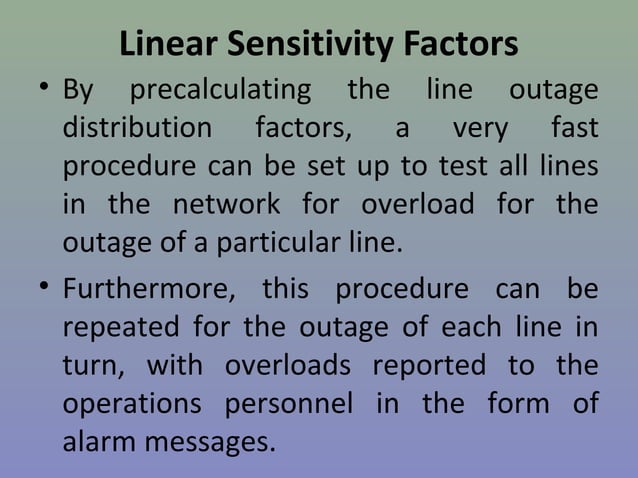 Linear Sensitivity Factors

• By precalculating the line outage distribution factors, a very fast procedure can be set up to test all lines in the network for overload for the outage of a particular line.

• Furthermore, this procedure can be repeated for the outage of each line in turn, with overloads reported to the operations personnel in the form of alarm messages.